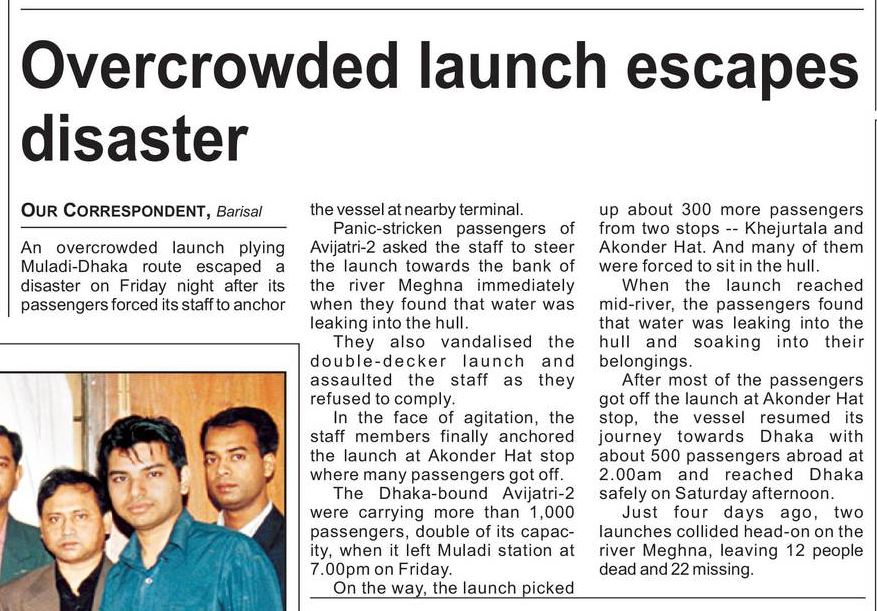 Overcrowded launch escapes disaster

OUR CORRESPONDENT, Barisal

An overcrowded launch plying Muladi-Dhaka route escaped a disaster on Friday night after its passengers forced its staff to anchor the vessel at nearby terminal.

Panic-stricken passengers of Avijatri-2 asked the staff to steer the launch towards the bank of the river Meghna immediately when they found that water was leaking into the hull.

They also vandalised the double-decker launch and assaulted the staff as they refused to comply.

In the face of agitation, the staff members finally anchored the launch at Akonder Hat stop where many passengers got off.

The Dhaka-bound Avijatri-2 were carrying more than 1,000 passengers, double of its capacity, when it left Muladi station at 7.00pm on Friday.

On the way, the launch picked up about 300 more passengers from two stops -- Khejurtala and Akonder Hat. And many of them were forced to sit in the hull.

When the launch reached mid-river, the passengers found that water was leaking into the hull and soaking into their belongings.

After most of the passengers got off the launch at Akonder Hat stop, the vessel resumed its journey towards Dhaka with about 500 passengers abroad at 2.00am and reached Dhaka safely on Saturday afternoon.

Just four days ago, two launches collided head-on on the river Meghna, leaving 12 people dead and 22 missing.